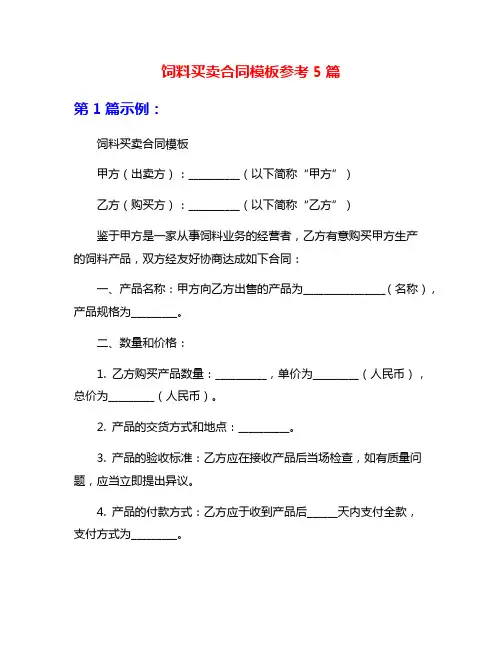 饲料买卖合同模板参考 5 篇

第 1 篇示例：

饲料买卖合同模板

甲方（出卖方）：__________（以下简称“甲方”）

乙方（购买方）：__________（以下简称“乙方”）

鉴于甲方是一家从事饲料业务的经营者，乙方有意购买甲方生产的饲料产品，双方经友好协商达成如下合同：

一、产品名称：甲方向乙方出售的产品为________________（名称），产品规格为_________。

二、数量和价格：

1. 乙方购买产品数量：__________，单价为_________（人民币），总价为_________（人民币）。

2. 产品的交货方式和地点：__________。

3. 产品的验收标准：乙方应在接收产品后当场检查，如有质量问题，应当立即提出异议。

4. 产品的付款方式：乙方应于收到产品后______天内支付全款，支付方式为_________。